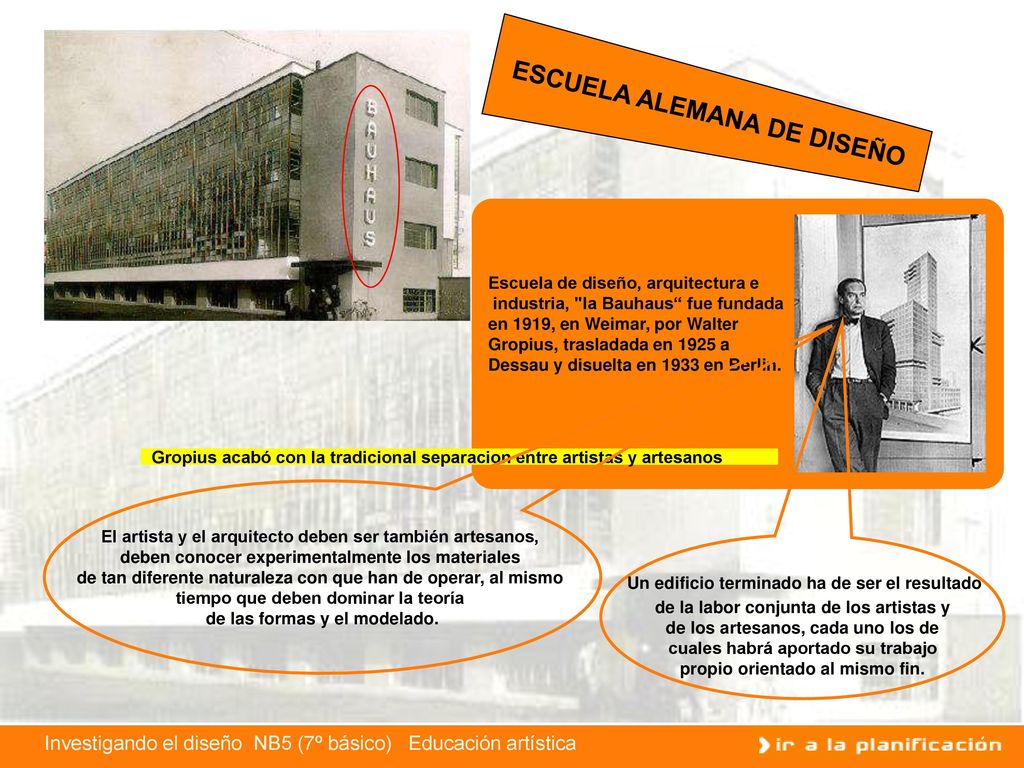 BAUHAUS

ESCUELA ALEMANA DE DISEÑO

Escuela de diseño, arquitectura e industria, "la Bauhaus“ fue fundada en 1919, en Weimar, por Walter Gropius, trasladada en 1925 a Dessau y disuelta en 1933 en Berlín.

Gropius acabó con la tradicional separacion entre artistas y artesanos

El artista y el arquitecto deben ser también artesanos, deben conocer experimentalmente los materiales de tan diferente naturaleza con que han de operar, al mismo tiempo que deben dominar la teoría de las formas y el modelado.

Un edificio terminado ha de ser el resultado de la labor conjunta de los artistas y de los artesanos, cada uno los de cuales habrá aportado su trabajo propio orientado al mismo fin.

Investigando el diseño NB5 (7º básico) Educación artística

ir a la planificación